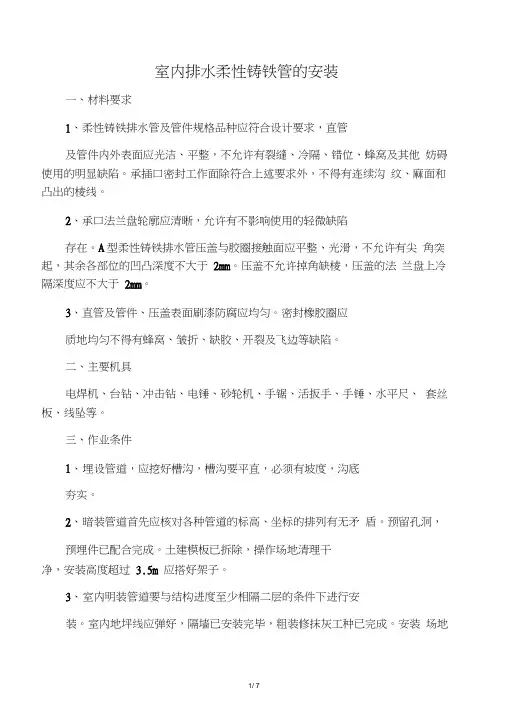 室内排水柔性铸铁管的安装

一、材料要求

1、柔性铸铁排水管及管件规格品种应符合设计要求，直管

及管件内外表面应光洁、平整，不允许有裂缝、冷隔、错位、蜂窝及其他 妨碍使用的明显缺陷。承插口密封工作面除符合上述要求外，不得有连续沟 纹、麻面和凸出的棱线。

2、承口法兰盘轮廓应清晰，允许有不影响使用的轻微缺陷

存在。A型柔性铸铁排水管压盖与胶圈接触面应平整、光滑，不允许有尖 角突起，其余各部位的凹凸深度不大于 2mm。压盖不允许掉角缺棱，压盖的法 兰盘上冷隔深度应不大于 2mm。

3、直管及管件、压盖表面刷漆防腐应均匀。密封橡胶圈应

质地均匀不得有蜂窝、皱折、缺胶、开裂及飞边等缺陷。

二、主要机具

电焊机、台钻、冲击钻、电锤、砂轮机、手锯、活扳手、手锤、水平尺、 套丝板、线坠等。

三、作业条件

1、埋设管道，应挖好槽沟，槽沟要平直，必须有坡度，沟底

夯实。

2、暗装管道首先应核对各种管道的标高、坐标的排列有无矛 盾。预留孔洞，

预埋件已配合完成。土建模板已拆除，操作场地清理干

净，安装高度超过 3.5m 应搭好架子。

3、室内明装管道要与结构进度至少相隔二层的条件下进行安

装。室内地坪线应弹好，隔墙已安装完毕，粗装修抹灰工种已完成。安装 场地

1 / 7